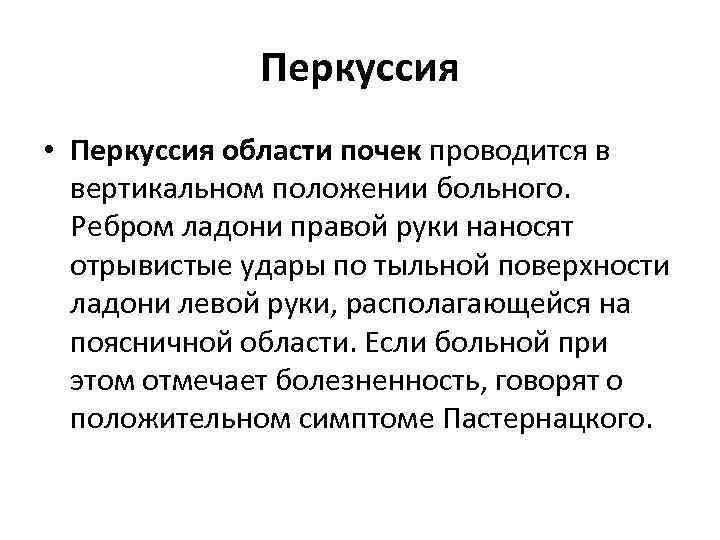 Перкуссия

• Перкуссия области почек проводится в вертикальном положении больного. Ребром ладони правой руки наносят отрывистые удары по тыльной поверхности ладони левой руки, располагающейся на поясничной области. Если больной при этом отмечает болезненность, говорят о положительном симптоме Пастернацкого.